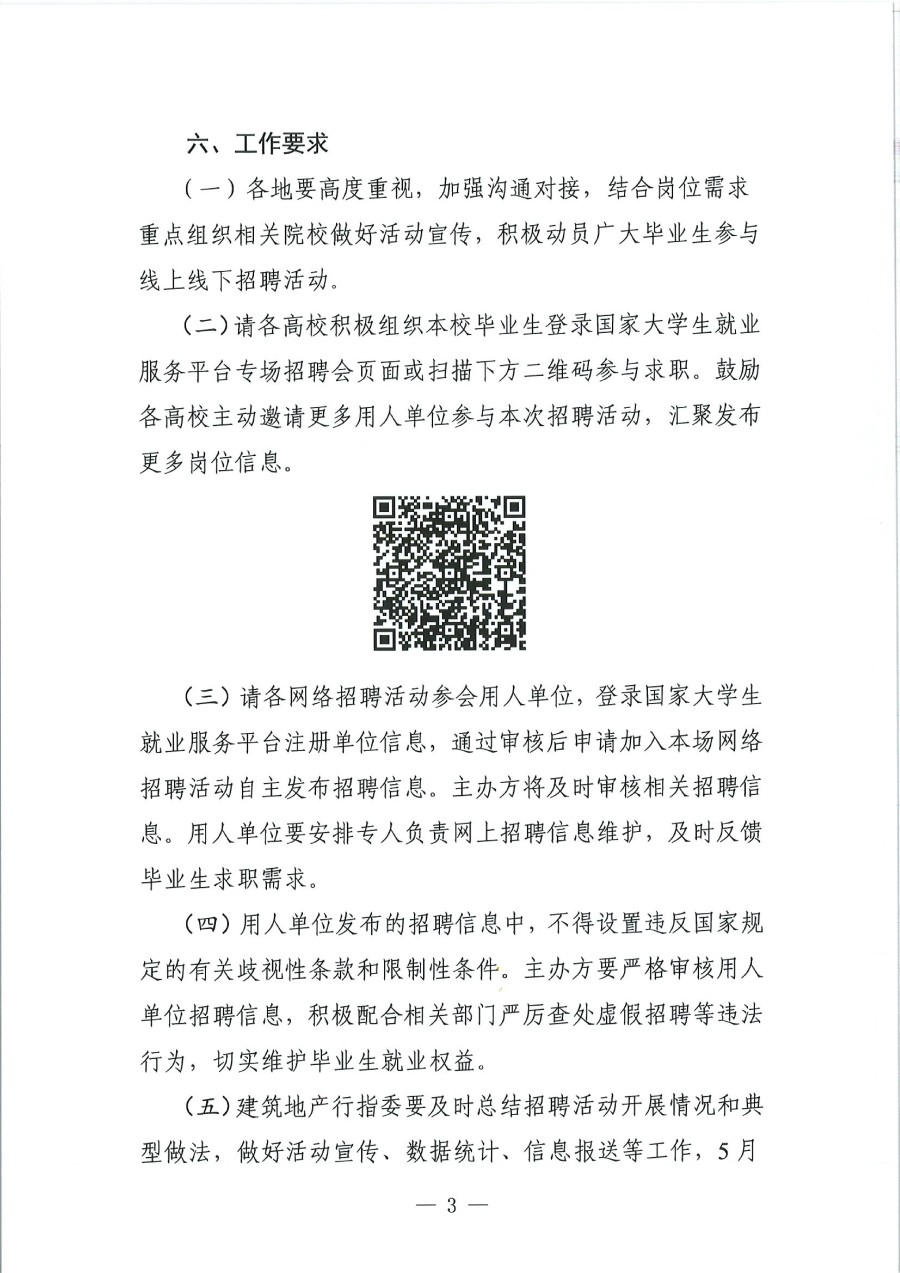 六、工作要求

（一）各地要高度重视，加强沟通对接，结合岗位需求重点组织相关院校做好活动宣传，积极动员广大毕业生参与线上线下招聘活动。

（二）请各高校积极组织本校毕业生登录国家大学生就业服务平台专场招聘会页面或扫描下方二维码参与求职。鼓励各高校主动邀请更多用人单位参与本次招聘活动，汇聚发布更多岗位信息。

（三）请各网络招聘活动参会用人单位，登录国家大学生就业服务平台注册单位信息，通过审核后申请加入本场网络招聘活动自主发布招聘信息。主办方将及时审核相关招聘信息。用人单位要安排专人负责网上招聘信息维护，及时反馈毕业生求职需求。

（四）用人单位发布的招聘信息中，不得设置违反国家规定的有关歧视性条款和限制性条件。主办方要严格审核用人单位招聘信息，积极配合相关部门严厉查处虚假招聘等违法行为，切实维护毕业生就业权益。

（五）建筑地产行指委要及时总结招聘活动开展情况和典型做法，做好活动宣传、数据统计、信息报送等工作，5月

— 3 —